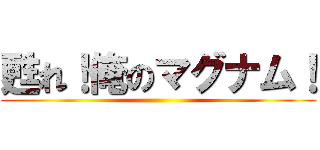 甦れ！俺のマグナム！